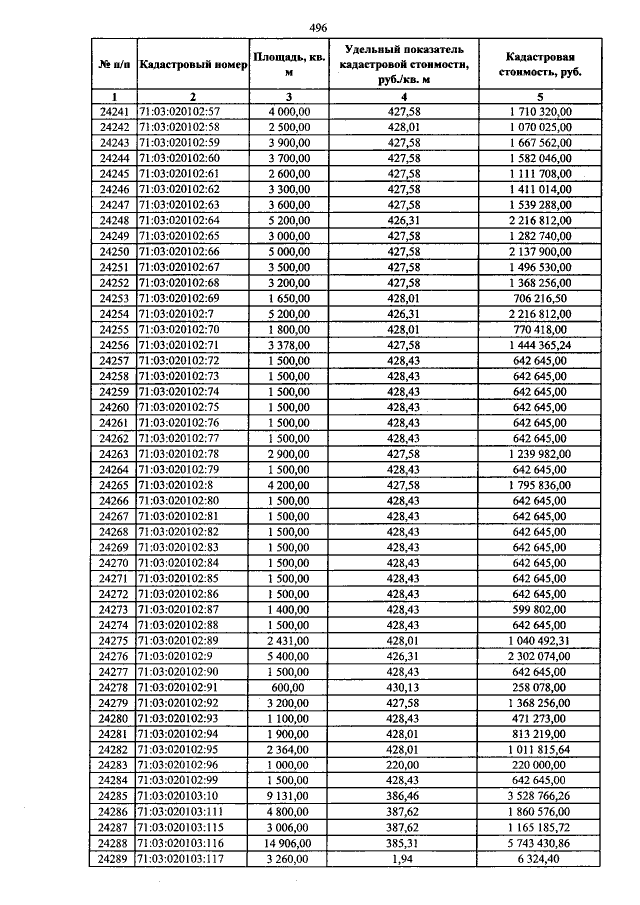 496

| № п/п | Кадастровый номер | Площадь, кв. м | Удельный показатель кадастровой стоимости, руб./кв. м | Кадастровая стоимость, руб. |
|---|---|---|---|---|
| 1 | 2 | 3 | 4 | 5 |
| 24241 | 71:03:020102:57 | 4 000,00 | 427,58 | 1 710 320,00 |
| 24242 | 71:03:020102:58 | 2 500,00 | 428,01 | 1 070 025,00 |
| 24243 | 71:03:020102:59 | 3 900,00 | 427,58 | 1 667 562,00 |
| 24244 | 71:03:020102:60 | 3 700,00 | 427,58 | 1 582 046,00 |
| 24245 | 71:03:020102:61 | 2 600,00 | 427,58 | 1 111 708,00 |
| 24246 | 71:03:020102:62 | 3 300,00 | 427,58 | 1 411 014,00 |
| 24247 | 71:03:020102:63 | 3 600,00 | 427,58 | 1 539 288,00 |
| 24248 | 71:03:020102:64 | 5 200,00 | 426,31 | 2 216 812,00 |
| 24249 | 71:03:020102:65 | 3 000,00 | 427,58 | 1 282 740,00 |
| 24250 | 71:03:020102:66 | 5 000,00 | 427,58 | 2 137 900,00 |
| 24251 | 71:03:020102:67 | 3 500,00 | 427,58 | 1 496 530,00 |
| 24252 | 71:03:020102:68 | 3 200,00 | 427,58 | 1 368 256,00 |
| 24253 | 71:03:020102:69 | 1 650,00 | 428,01 | 706 216,50 |
| 24254 | 71:03:020102:7 | 5 200,00 | 426,31 | 2 216 812,00 |
| 24255 | 71:03:020102:70 | 1 800,00 | 428,01 | 770 418,00 |
| 24256 | 71:03:020102:71 | 3 378,00 | 427,58 | 1 444 365,24 |
| 24257 | 71:03:020102:72 | 1 500,00 | 428,43 | 642 645,00 |
| 24258 | 71:03:020102:73 | 1 500,00 | 428,43 | 642 645,00 |
| 24259 | 71:03:020102:74 | 1 500,00 | 428,43 | 642 645,00 |
| 24260 | 71:03:020102:75 | 1 500,00 | 428,43 | 642 645,00 |
| 24261 | 71:03:020102:76 | 1 500,00 | 428,43 | 642 645,00 |
| 24262 | 71:03:020102:77 | 1 500,00 | 428,43 | 642 645,00 |
| 24263 | 71:03:020102:78 | 2 900,00 | 427,58 | 1 239 982,00 |
| 24264 | 71:03:020102:79 | 1 500,00 | 428,43 | 642 645,00 |
| 24265 | 71:03:020102:8 | 4 200,00 | 427,58 | 1 795 836,00 |
| 24266 | 71:03:020102:80 | 1 500,00 | 428,43 | 642 645,00 |
| 24267 | 71:03:020102:81 | 1 500,00 | 428,43 | 642 645,00 |
| 24268 | 71:03:020102:82 | 1 500,00 | 428,43 | 642 645,00 |
| 24269 | 71:03:020102:83 | 1 500,00 | 428,43 | 642 645,00 |
| 24270 | 71:03:020102:84 | 1 500,00 | 428,43 | 642 645,00 |
| 24271 | 71:03:020102:85 | 1 500,00 | 428,43 | 642 645,00 |
| 24272 | 71:03:020102:86 | 1 500,00 | 428,43 | 642 645,00 |
| 24273 | 71:03:020102:87 | 1 400,00 | 428,43 | 599 802,00 |
| 24274 | 71:03:020102:88 | 1 500,00 | 428,43 | 642 645,00 |
| 24275 | 71:03:020102:89 | 2 431,00 | 428,01 | 1 040 492,31 |
| 24276 | 71:03:020102:9 | 5 400,00 | 426,31 | 2 302 074,00 |
| 24277 | 71:03:020102:90 | 1 500,00 | 428,43 | 642 645,00 |
| 24278 | 71:03:020102:91 | 600,00 | 430,13 | 258 078,00 |
| 24279 | 71:03:020102:92 | 3 200,00 | 427,58 | 1 368 256,00 |
| 24280 | 71:03:020102:93 | 1 100,00 | 428,43 | 471 273,00 |
| 24281 | 71:03:020102:94 | 1 900,00 | 428,01 | 813 219,00 |
| 24282 | 71:03:020102:95 | 2 364,00 | 428,01 | 1 011 815,64 |
| 24283 | 71:03:020102:96 | 1 000,00 | 220,00 | 220 000,00 |
| 24284 | 71:03:020102:99 | 1 500,00 | 428,43 | 642 645,00 |
| 24285 | 71:03:020103:10 | 9 131,00 | 386,46 | 3 528 766,26 |
| 24286 | 71:03:020103:111 | 4 800,00 | 387,62 | 1 860 576,00 |
| 24287 | 71:03:020103:115 | 3 006,00 | 387,62 | 1 165 185,72 |
| 24288 | 71:03:020103:116 | 14 906,00 | 385,31 | 5 743 430,86 |
| 24289 | 71:03:020103:117 | 3 260,00 | 1,94 | 6 324,40 |